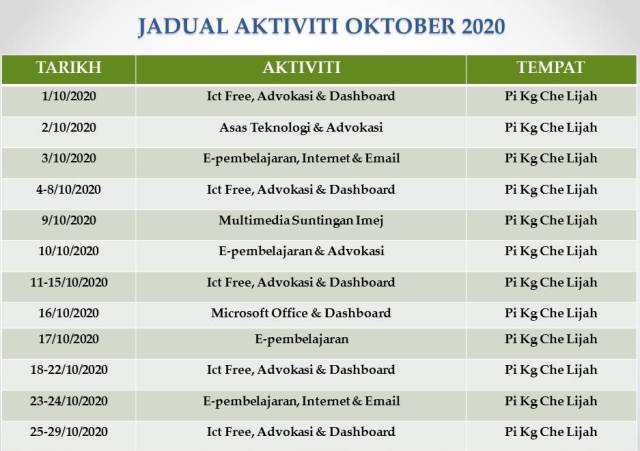 JADUAL AKTIVITI OKTOBER 2020

| TARIKH | AKTIVITI | TEMPAT |
|---|---|---|
| 1/10/2020 | Ict Free, Advokasi & Dashboard | Pi Kg Che Lijah |
| 2/10/2020 | Asas Teknologi & Advokasi | Pi Kg Che Lijah |
| 3/10/2020 | E-pembelajaran, Internet & Email | Pi Kg Che Lijah |
| 4-8/10/2020 | Ict Free, Advokasi & Dashboard | Pi Kg Che Lijah |
| 9/10/2020 | Multimedia Suntingan Imej | Pi Kg Che Lijah |
| 10/10/2020 | E-pembelajaran & Advokasi | Pi Kg Che Lijah |
| 11-15/10/2020 | Ict Free, Advokasi & Dashboard | Pi Kg Che Lijah |
| 16/10/2020 | Microsoft Office & Dashboard | Pi Kg Che Lijah |
| 17/10/2020 | E-pembelajaran | Pi Kg Che Lijah |
| 18-22/10/2020 | Ict Free, Advokasi & Dashboard | Pi Kg Che Lijah |
| 23-24/10/2020 | E-pembelajaran, Internet & Email | Pi Kg Che Lijah |
| 25-29/10/2020 | Ict Free, Advokasi & Dashboard | Pi Kg Che Lijah |